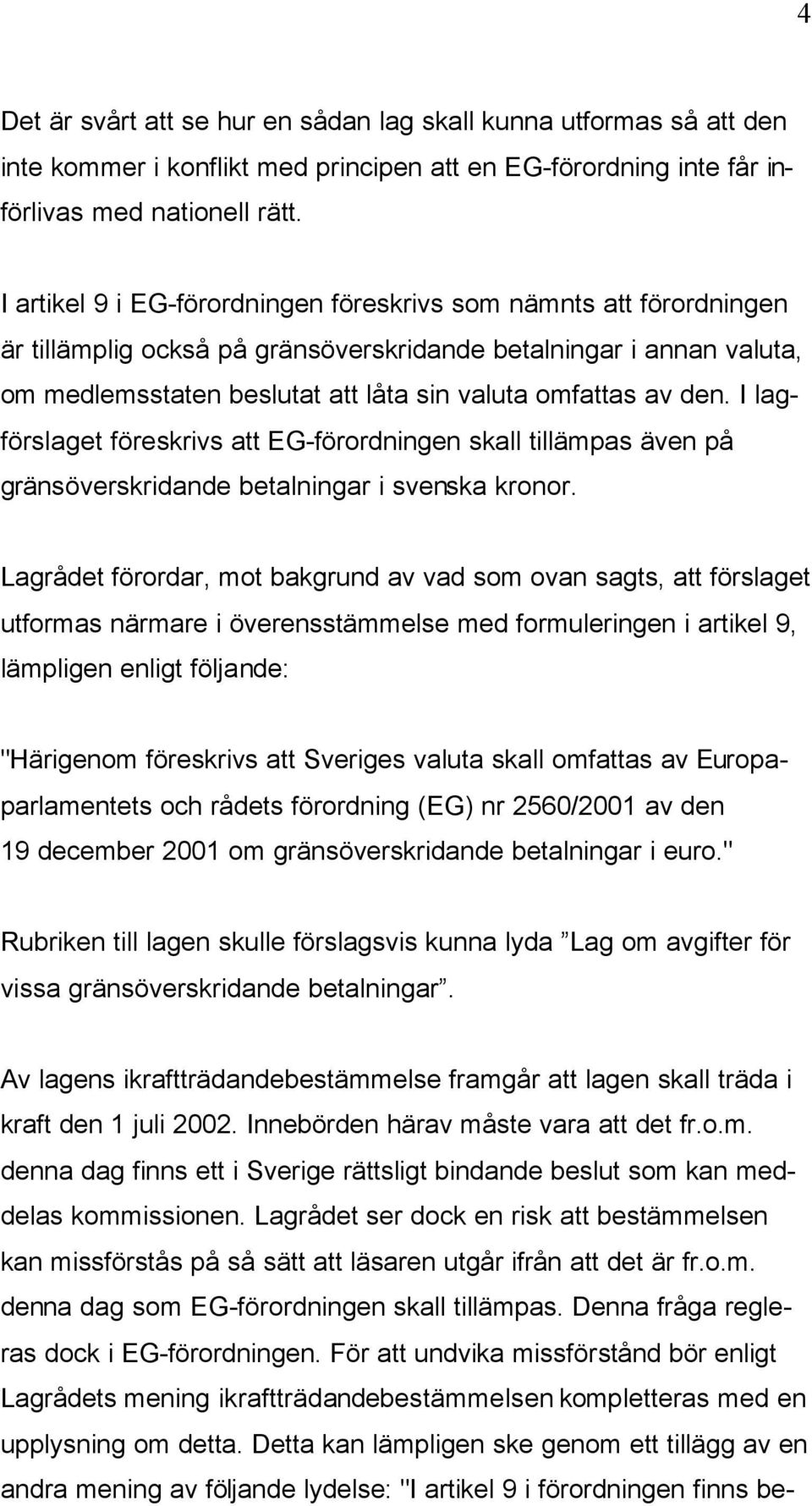 4

Det är svårt att se hur en sådan lag skall kunna utformas så att den inte kommer i konflikt med principen att en EG-förordning inte får införlivas med nationell rätt.

I artikel 9 i EG-förordningen föreskrivs som nämnts att förordningen är tillämplig också på gränsöverskridande betalningar i annan valuta, om medlemsstaten beslutat att låta sin valuta omfattas av den. I lagförslaget föreskrivs att EG-förordningen skall tillämpas även på gränsöverskridande betalningar i svenska kronor.

Lagrådet förordar, mot bakgrund av vad som ovan sagts, att förslaget utformas närmare i överensstämmelse med formuleringen i artikel 9, lämpligen enligt följande:

"Härigenom föreskrivs att Sveriges valuta skall omfattas av Europaparlamentets och rådets förordning (EG) nr 2560/2001 av den 19 december 2001 om gränsöverskridande betalningar i euro."

Rubriken till lagen skulle förslagsvis kunna lyda ”Lag om avgifter för vissa gränsöverskridande betalningar”.

Av lagens ikraftträdandebestämmelse framgår att lagen skall träda i kraft den 1 juli 2002. Innebörden härav måste vara att det fr.o.m. denna dag finns ett i Sverige rättsligt bindande beslut som kan meddelas kommissionen. Lagrådet ser dock en risk att bestämmelsen kan missförstås på så sätt att läsaren utgår ifrån att det är fr.o.m. denna dag som EG-förordningen skall tillämpas. Denna fråga regleras dock i EG-förordningen. För att undvika missförstånd bör enligt Lagrådets mening ikraftträdandebestämmelsen kompletteras med en upplysning om detta. Detta kan lämpligen ske genom ett tillägg av en andra mening av följande lydelse: "I artikel 9 i förordningen finns be-